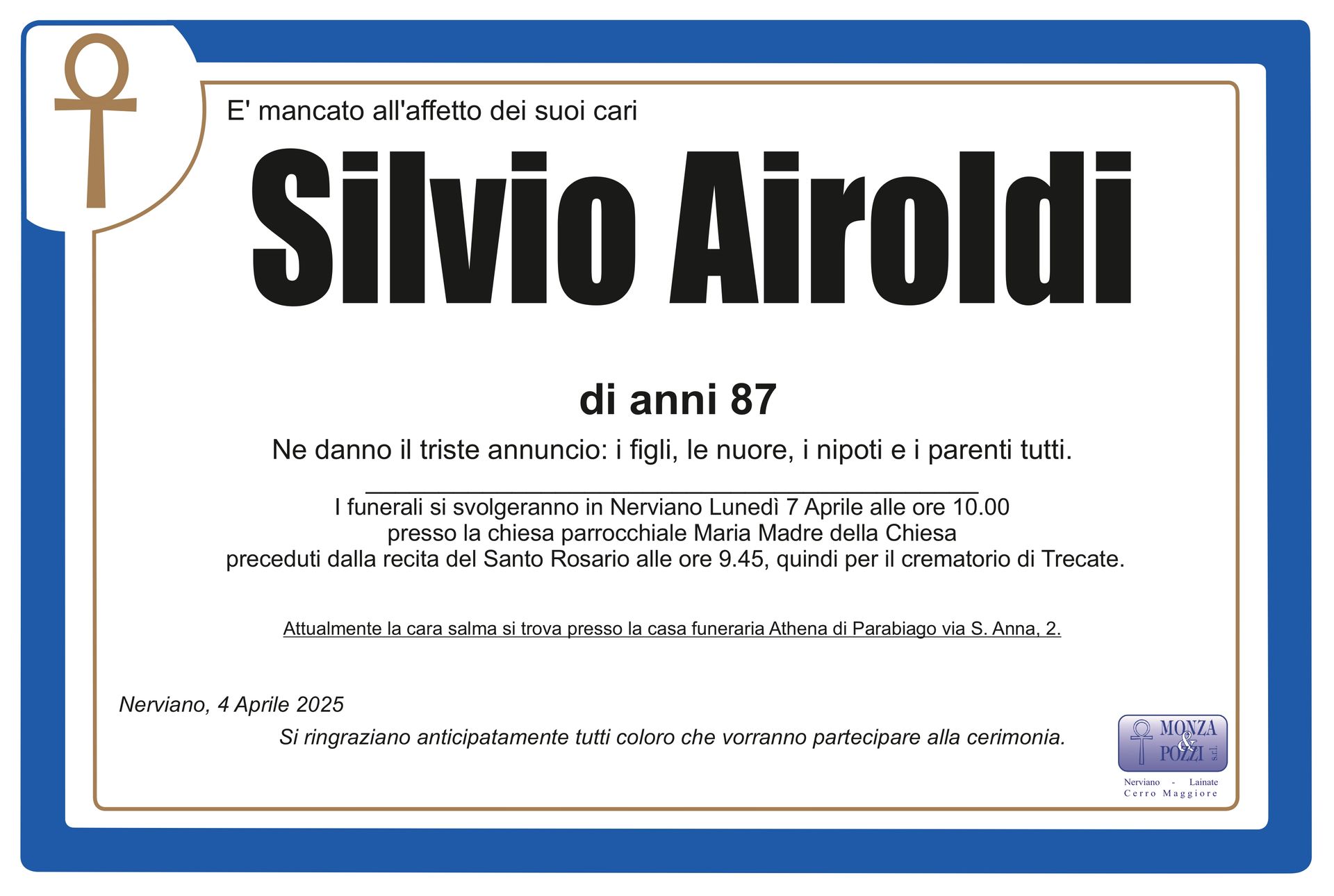 E' mancato all'affetto dei suoi cari

Silvio Airoldi

di anni 87

Ne danno il triste annuncio: i figli, le nuore, i nipoti e i parenti tutti.

I funerali si svolgeranno in Nerviano Lunedì 7 Aprile alle ore 10.00
presso la chiesa parrocchiale Maria Madre della Chiesa
preceduti dalla recita del Santo Rosario alle ore 9.45, quindi per il crematorio di Trecate.

Attualmente la cara salma si trova presso la casa funeraria Athena di Parabiago via S. Anna, 2.

Nerviano, 4 Aprile 2025

Si ringraziano anticipatamente tutti coloro che vorranno partecipare alla cerimonia.

MONZA & POZZI s.r.l.
Nerviano - Lainate
Cerro Maggiore